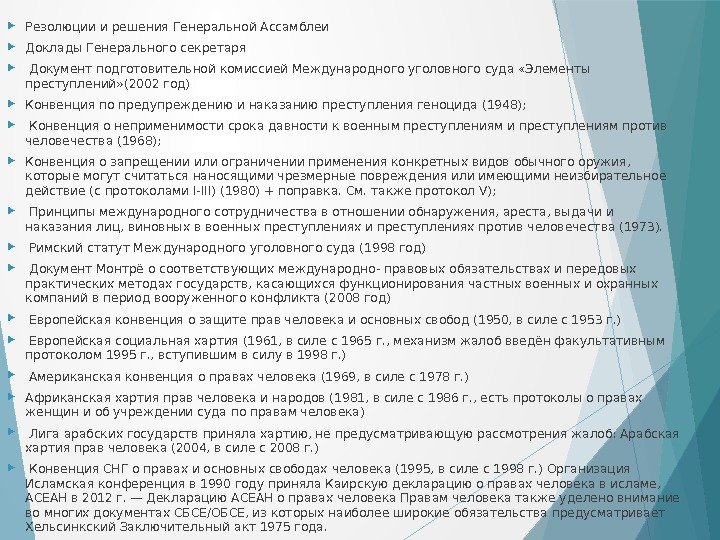 Резолюции и решения Генеральной Ассамблеи

Доклады Генерального секретаря

Документ подготовительной комиссией Международного уголовного суда «Элементы преступлений»(2002 год)

Конвенция по предупреждению и наказанию преступления геноцида (1948);

Конвенция о неприменимости срока давности к военным преступлениям и преступлениям против человечества (1968);

Конвенция о запрещении или ограничении применения конкретных видов обычного оружия, которые могут считаться наносящими чрезмерные повреждения или имеющими неизбирательное действие (с протоколами I-III) (1980) + поправка. См. также протокол V);

Принципы международного сотрудничества в отношении обнаружения, ареста, выдачи и наказания лиц, виновных в военных преступлениях и преступлениях против человечества (1973).

Римский статут Международного уголовного суда (1998 год)

Документ Монтрё о соответствующих международно- правовых обязательствах и передовых практических методах государств, касающихся функционирования частных военных и охранных компаний в период вооруженного конфликта (2008 год)

Европейская конвенция о защите прав человека и основных свобод (1950, в силе с 1953 г.)

Европейская социальная хартия (1961, в силе с 1965 г., механизм жалоб введён факультативным протоколом 1995 г., вступившим в силу в 1998 г.)

Американская конвенция о правах человека (1969, в силе с 1978 г.)

Африканская хартия прав человека и народов (1981, в силе с 1986 г., есть протоколы о правах женщин и об учреждении суда по правам человека)

Лига арабских государств приняла хартию, не предусматривающую рассмотрения жалоб: Арабская хартия прав человека (2004, в силе с 2008 г.)

Конвенция СНГ о правах и основных свободах человека (1995, в силе с 1998 г.) Организация Исламская конференция в 1990 году приняла Каирскую декларацию о правах человека в исламе, АСЕАН в 2012 г. — Декларацию АСЕАН о правах человека Правам человека также уделено внимание во многих документах СБСЕ/ОБСЕ, из которых наиболее широкие обязательства предусматривает Хельсинкский Заключительный акт 1975 года.